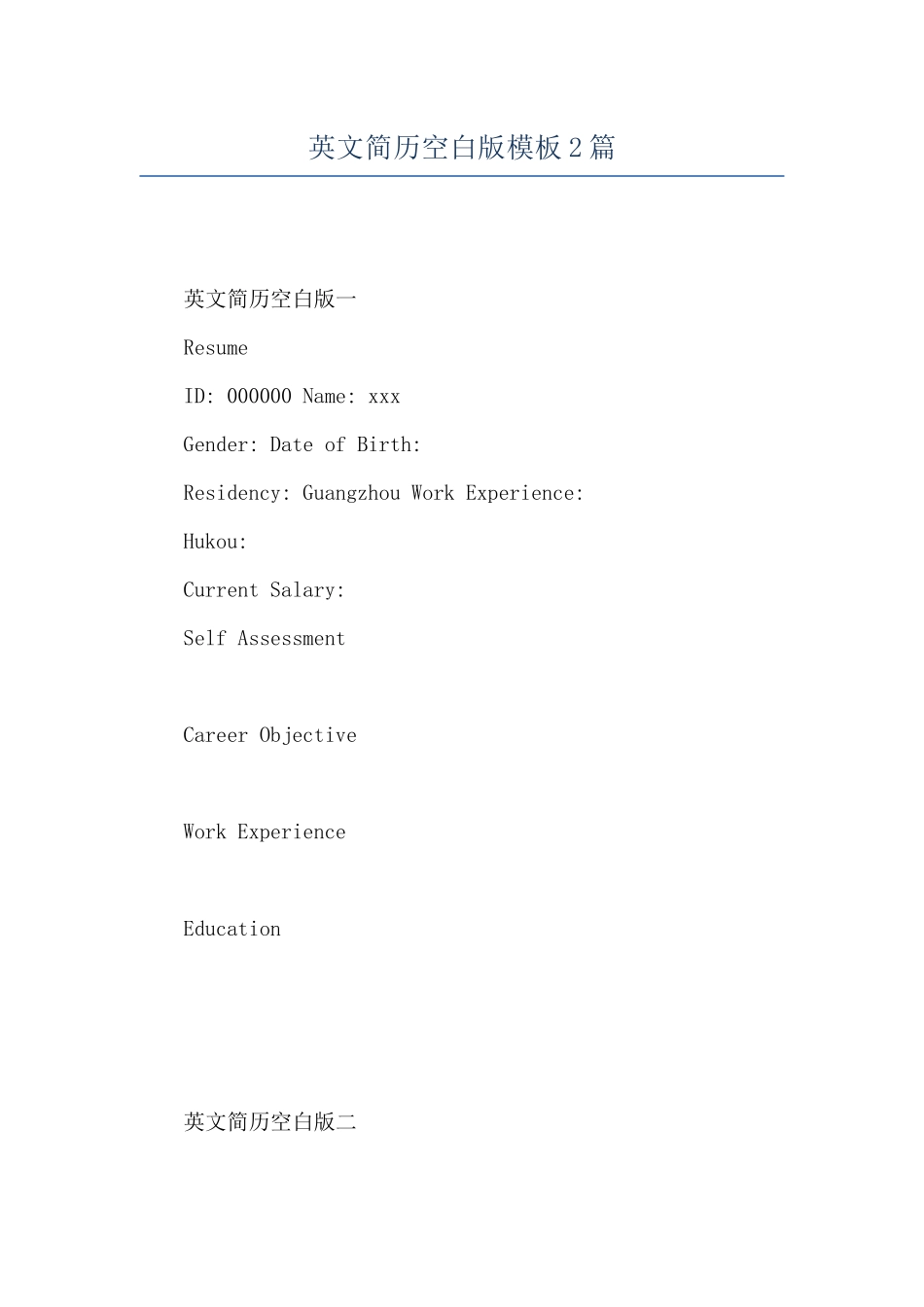 英文简历空白版模板2篇

英文简历空白版一

Resume

ID: 000000 Name: xxx

Gender: Date of Birth:

Residency: Guangzhou Work Experience:

Hukou:

Current Salary:

Self Assessment

Career Objective

Work Experience

Education

英文简历空白版二